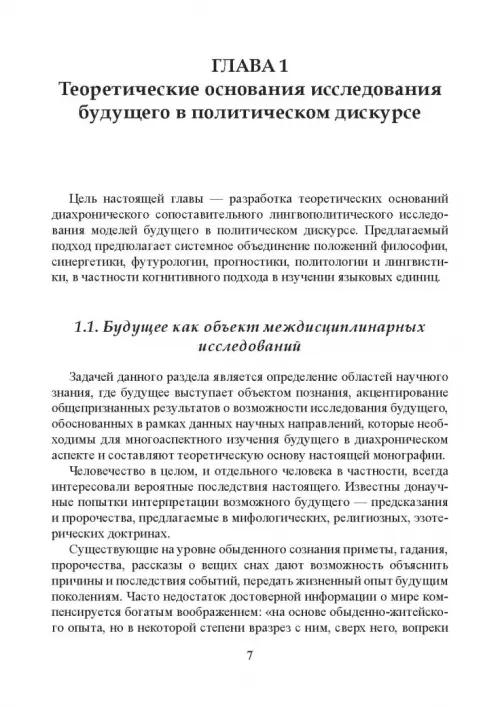 ГЛАВА 1
Теоретические основания исследования будущего в политическом дискурсе

Цель настоящей главы — разработка теоретических оснований диахронического сопоставительного лингвополитического исследования моделей будущего в политическом дискурсе. Предлагаемый подход предполагает системное объединение положений философии, синергетики, футурологии, прогностики, политологии и лингвистики, в частности когнитивного подхода в изучении языковых единиц.

1.1. Будущее как объект междисциплинарных исследований

Задачей данного раздела является определение областей научного знания, где будущее выступает объектом познания, акцентирование общепризнанных результатов о возможности исследования будущего, обоснованных в рамках данных научных направлений, которые необходимы для многоаспектного изучения будущего в диахроническом аспекте и составляют теоретическую основу настоящей монографии.

Человечество в целом, и отдельного человека в частности, всегда интересовали вероятные последствия настоящего. Известны донаучные попытки интерпретации возможного будущего — предсказания и пророчества, предлагаемые в мифологических, религиозных, эзотерических доктринах.

Существующие на уровне обыденного сознания приметы, гадания, пророчества, рассказы о вещих снах дают возможность объяснить причины и последствия событий, передать жизненный опыт будущим поколениям. Часто недостаток достоверной информации о мире компенсируется богатым воображением: «на основе обыденно-житейского опыта, но в некоторой степени вразрез с ним, сверх него, вопреки

7